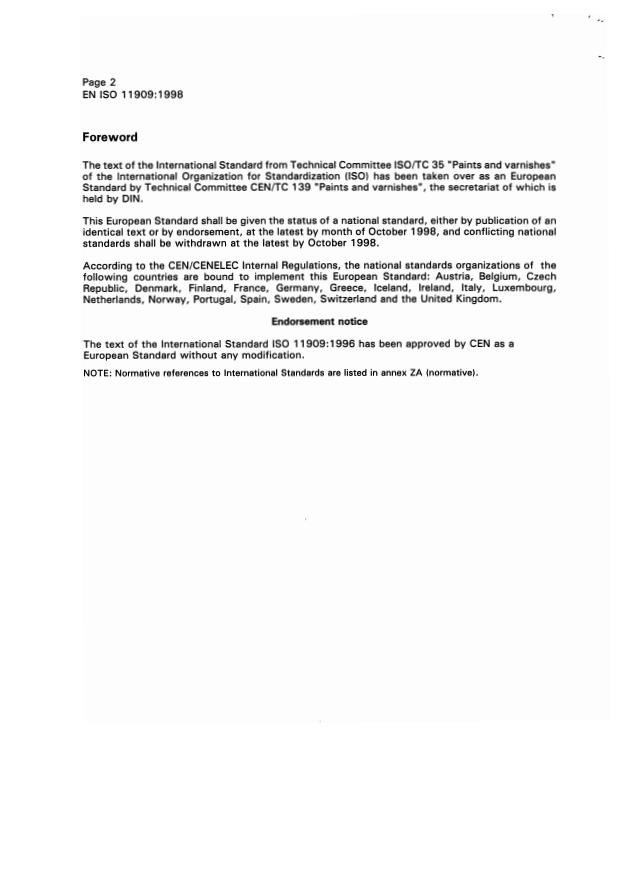 Page 2
EN ISO 11909:1998

Foreword

The text of the International Standard from Technical Committee ISO/TC 35 "Paints and varnishes" of the International Organization for Standardization (ISO) has been taken over as an European Standard by Technical Committee CEN/TC 139 "Paints and varnishes", the secretariat of which is held by DIN.

This European Standard shall be given the status of a national standard, either by publication of an identical text or by endorsement, at the latest by month of October 1998, and conflicting national standards shall be withdrawn at the latest by October 1998.

According to the CEN/CENELEC Internal Regulations, the national standards organizations of the following countries are bound to implement this European Standard: Austria, Belgium, Czech Republic, Denmark, Finland, France, Germany, Greece, Iceland, Ireland, Italy, Luxembourg, Netherlands, Norway, Portugal, Spain, Sweden, Switzerland and the United Kingdom.

Endorsement notice

The text of the International Standard ISO 11909:1996 has been approved by CEN as a European Standard without any modification.

NOTE: Normative references to International Standards are listed in annex ZA (normative).